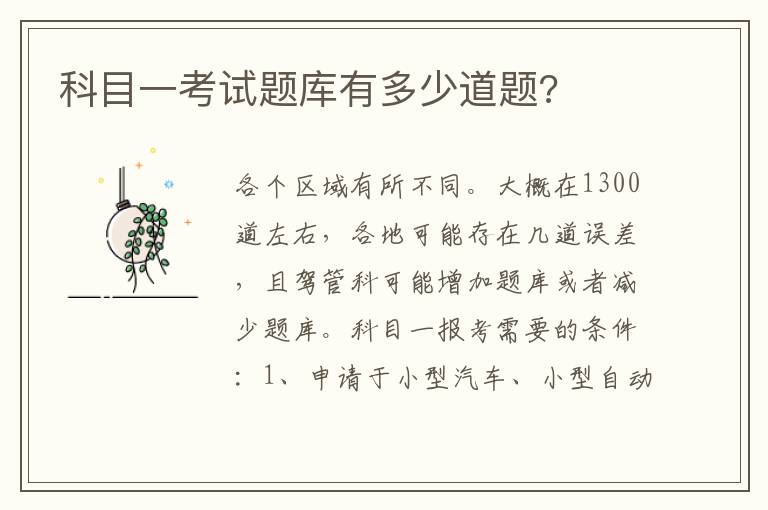 科目一考试题库有多少道题？

各个区域有所不同。大概在1300道左右，各地可能存在几道误差，且驾管科可能增加题库或者减少题库。科目一报考需要的条件：1、申请于小型汽车、小型自动